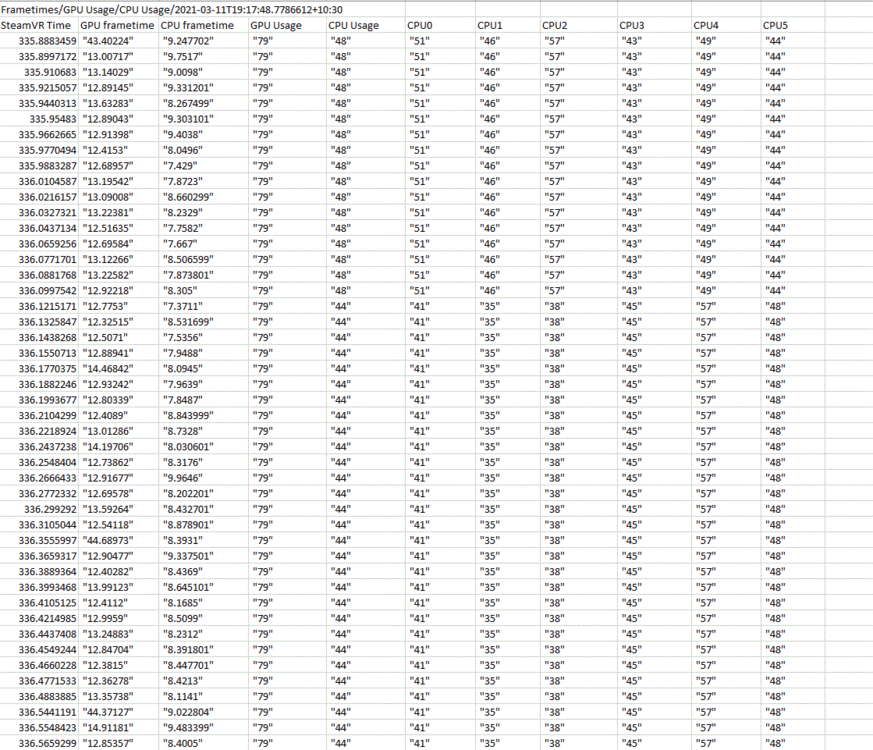 Frametimes/GPU Usage/CPU Usage/2021-03-11T19:17:48.7786612+10:30

| SteamVR Time | GPU frametime | CPU frametime | GPU Usage | CPU Usage | CPU0 | CPU1 | CPU2 | CPU3 | CPU4 | CPU5 |
|---|---|---|---|---|---|---|---|---|---|---|
| 335.8883459 | "43.40224" | "9.247702" | "79" | "48" | "51" | "46" | "57" | "43" | "49" | "44" |
| 335.8997172 | "13.00717" | "9.7517" | "79" | "48" | "51" | "46" | "57" | "43" | "49" | "44" |
| 335.910683 | "13.14029" | "9.0098" | "79" | "48" | "51" | "46" | "57" | "43" | "49" | "44" |
| 335.9215057 | "12.89145" | "9.331201" | "79" | "48" | "51" | "46" | "57" | "43" | "49" | "44" |
| 335.9440313 | "13.63283" | "8.267499" | "79" | "48" | "51" | "46" | "57" | "43" | "49" | "44" |
| 335.95483 | "12.89043" | "9.303101" | "79" | "48" | "51" | "46" | "57" | "43" | "49" | "44" |
| 335.9662665 | "12.91398" | "9.4038" | "79" | "48" | "51" | "46" | "57" | "43" | "49" | "44" |
| 335.9770494 | "12.4153" | "8.0496" | "79" | "48" | "51" | "46" | "57" | "43" | "49" | "44" |
| 335.9883287 | "12.68957" | "7.429" | "79" | "48" | "51" | "46" | "57" | "43" | "49" | "44" |
| 336.0104587 | "13.19542" | "7.8723" | "79" | "48" | "51" | "46" | "57" | "43" | "49" | "44" |
| 336.0216157 | "13.09008" | "8.660299" | "79" | "48" | "51" | "46" | "57" | "43" | "49" | "44" |
| 336.0327321 | "13.22381" | "8.2329" | "79" | "48" | "51" | "46" | "57" | "43" | "49" | "44" |
| 336.0437134 | "12.51635" | "7.7582" | "79" | "48" | "51" | "46" | "57" | "43" | "49" | "44" |
| 336.0659256 | "12.69584" | "7.667" | "79" | "48" | "51" | "46" | "57" | "43" | "49" | "44" |
| 336.0771701 | "13.12266" | "8.506599" | "79" | "48" | "51" | "46" | "57" | "43" | "49" | "44" |
| 336.0881768 | "13.22582" | "7.873801" | "79" | "48" | "51" | "46" | "57" | "43" | "49" | "44" |
| 336.0997542 | "12.92218" | "8.305" | "79" | "48" | "51" | "46" | "57" | "43" | "49" | "44" |
| 336.1215171 | "12.7753" | "7.3711" | "79" | "44" | "41" | "35" | "38" | "45" | "57" | "48" |
| 336.1325847 | "12.32515" | "8.531699" | "79" | "44" | "41" | "35" | "38" | "45" | "57" | "48" |
| 336.1438268 | "12.5071" | "7.5356" | "79" | "44" | "41" | "35" | "38" | "45" | "57" | "48" |
| 336.1550713 | "12.88941" | "7.9488" | "79" | "44" | "41" | "35" | "38" | "45" | "57" | "48" |
| 336.1770375 | "14.46842" | "8.0945" | "79" | "44" | "41" | "35" | "38" | "45" | "57" | "48" |
| 336.1882246 | "12.93242" | "7.9639" | "79" | "44" | "41" | "35" | "38" | "45" | "57" | "48" |
| 336.1993677 | "12.80339" | "7.8487" | "79" | "44" | "41" | "35" | "38" | "45" | "57" | "48" |
| 336.2104299 | "12.4089" | "8.843999" | "79" | "44" | "41" | "35" | "38" | "45" | "57" | "48" |
| 336.2218924 | "13.01286" | "8.7328" | "79" | "44" | "41" | "35" | "38" | "45" | "57" | "48" |
| 336.2437238 | "14.19706" | "8.030601" | "79" | "44" | "41" | "35" | "38" | "45" | "57" | "48" |
| 336.2548404 | "12.73862" | "8.3176" | "79" | "44" | "41" | "35" | "38" | "45" | "57" | "48" |
| 336.2666433 | "12.91677" | "9.9646" | "79" | "44" | "41" | "35" | "38" | "45" | "57" | "48" |
| 336.2772332 | "12.69578" | "8.202201" | "79" | "44" | "41" | "35" | "38" | "45" | "57" | "48" |
| 336.299292 | "13.59264" | "8.432701" | "79" | "44" | "41" | "35" | "38" | "45" | "57" | "48" |
| 336.3105044 | "12.54118" | "8.878901" | "79" | "44" | "41" | "35" | "38" | "45" | "57" | "48" |
| 336.3555997 | "44.68973" | "8.3931" | "79" | "44" | "41" | "35" | "38" | "45" | "57" | "48" |
| 336.3659317 | "12.90477" | "9.337501" | "79" | "44" | "41" | "35" | "38" | "45" | "57" | "48" |
| 336.3889364 | "12.40282" | "8.4369" | "79" | "44" | "41" | "35" | "38" | "45" | "57" | "48" |
| 336.3993468 | "13.99123" | "8.645101" | "79" | "44" | "41" | "35" | "38" | "45" | "57" | "48" |
| 336.4105125 | "12.4112" | "8.1685" | "79" | "44" | "41" | "35" | "38" | "45" | "57" | "48" |
| 336.4214985 | "12.9959" | "8.5099" | "79" | "44" | "41" | "35" | "38" | "45" | "57" | "48" |
| 336.4437408 | "13.24883" | "8.2312" | "79" | "44" | "41" | "35" | "38" | "45" | "57" | "48" |
| 336.4549244 | "12.84704" | "8.391801" | "79" | "44" | "41" | "35" | "38" | "45" | "57" | "48" |
| 336.4660228 | "12.3815" | "8.447701" | "79" | "44" | "41" | "35" | "38" | "45" | "57" | "48" |
| 336.4771533 | "12.36278" | "8.4213" | "79" | "44" | "41" | "35" | "38" | "45" | "57" | "48" |
| 336.4883885 | "13.35738" | "8.1141" | "79" | "44" | "41" | "35" | "38" | "45" | "57" | "48" |
| 336.5441191 | "44.37127" | "9.022804" | "79" | "44" | "41" | "35" | "38" | "45" | "57" | "48" |
| 336.5548423 | "14.91181" | "9.483399" | "79" | "44" | "41" | "35" | "38" | "45" | "57" | "48" |
| 336.5659299 | "12.85357" | "8.4005" | "79" | "44" | "41" | "35" | "38" | "45" | "57" | "48" |